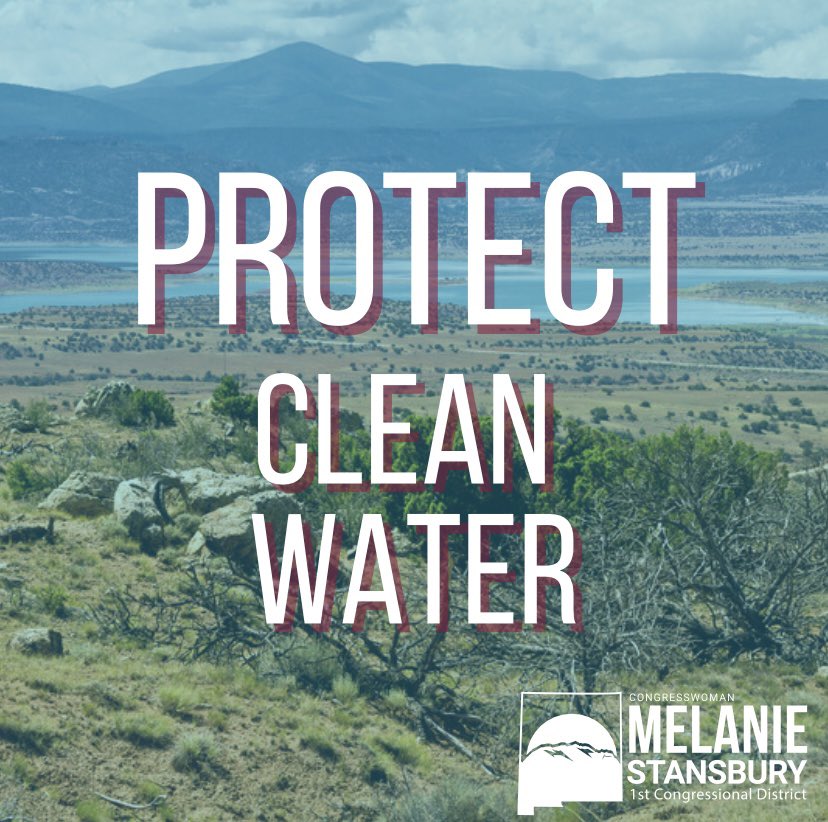 PROTECT
CLEAN
WATER

CONGRESSWOMAN
MELANIE
STANSBURY
1st Congressional District